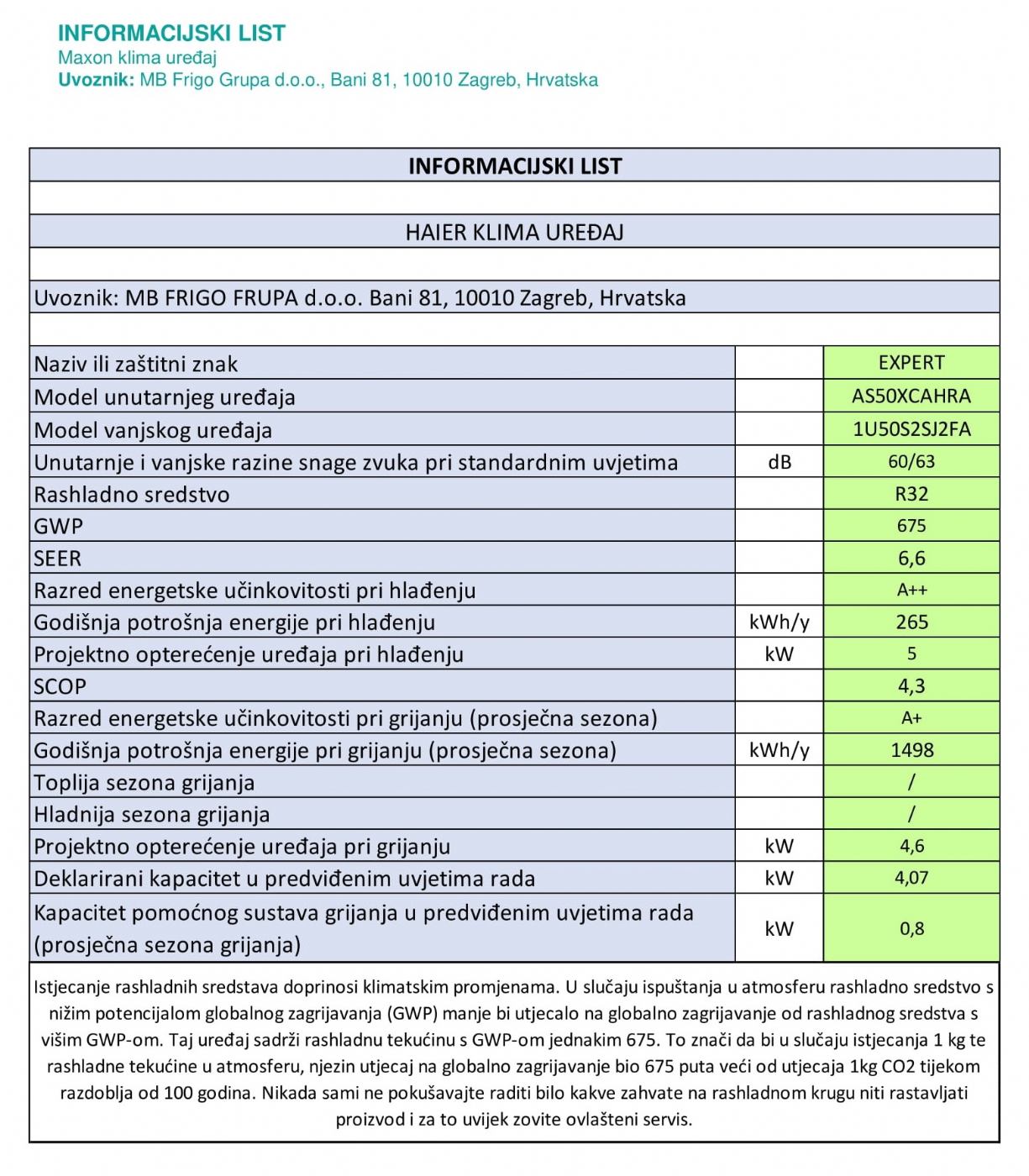 INFORMACIJSKI LIST
Maxon klima uređaj
Uvoznik: MB Frigo Grupa d.o.o., Bani 81, 10010 Zagreb, Hrvatska

INFORMACIJSKI LIST

HAIER KLIMA UREĐAJ

Uvoznik: MB FRIGO FRUPA d.o.o. Bani 81, 10010 Zagreb, Hrvatska

| | | |
|---|---|---|
| Naziv ili zaštitni znak | | EXPERT |
| Model unutarnjeg uređaja | | AS50XCAHRA |
| Model vanjskog uređaja | | 1U50S2SJ2FA |
| Unutarnje i vanjske razine snage zvuka pri standardnim uvjetima | dB | 60/63 |
| Rashladno sredstvo | | R32 |
| GWP | | 675 |
| SEER | | 6,6 |
| Razred energetske učinkovitosti pri hlađenju | | A++ |
| Godišnja potrošnja energije pri hlađenju | kWh/y | 265 |
| Projektno opterećenje uređaja pri hlađenju | kW | 5 |
| SCOP | | 4,3 |
| Razred energetske učinkovitosti pri grijanju (prosječna sezona) | | A+ |
| Godišnja potrošnja energije pri grijanju (prosječna sezona) | kWh/y | 1498 |
| Toplija sezona grijanja | | / |
| Hladnija sezona grijanja | | / |
| Projektno opterećenje uređaja pri grijanju | kW | 4,6 |
| Deklarirani kapacitet u predviđenim uvjetima rada | kW | 4,07 |
| Kapacitet pomoćnog sustava grijanja u predviđenim uvjetima rada (prosječna sezona grijanja) | kW | 0,8 |

Istjecanje rashladnih sredstava doprinosi klimatskim promjenama. U slučaju ispuštanja u atmosferu rashladno sredstvo s nižim potencijalom globalnog zagrijavanja (GWP) manje bi utjecalo na globalno zagrijavanje od rashladnog sredstva s višim GWP-om. Taj uređaj sadrži rashladnu tekućinu s GWP-om jednakim 675. To znači da bi u slučaju istjecanja 1 kg te rashladne tekućine u atmosferu, njezin utjecaj na globalno zagrijavanje bio 675 puta veći od utjecaja 1kg CO2 tijekom razdoblja od 100 godina. Nikada sami ne pokušavajte raditi bilo kakve zahvate na rashladnom krugu niti rastavljati proizvod i za to uvijek zovite ovlašteni servis.